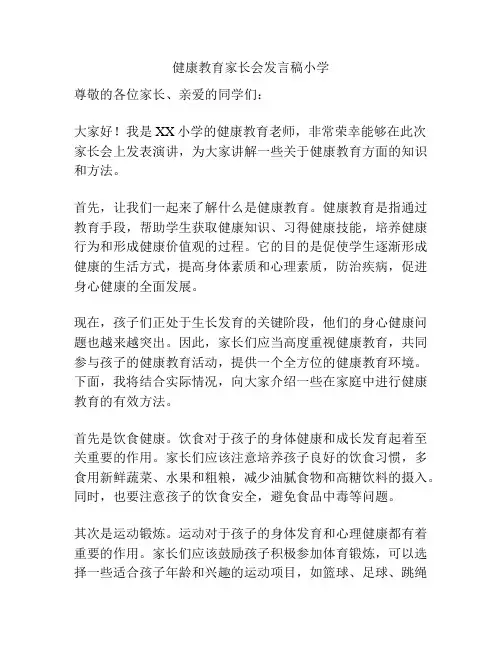 健康教育家长会发言稿小学

尊敬的各位家长、亲爱的同学们：

大家好！我是XX小学的健康教育老师，非常荣幸能够在此次家长会上发表演讲，为大家讲解一些关于健康教育方面的知识和方法。

首先，让我们一起来了解什么是健康教育。健康教育是指通过教育手段，帮助学生获取健康知识、习得健康技能，培养健康行为和形成健康价值观的过程。它的目的是促使学生逐渐形成健康的生活方式，提高身体素质和心理素质，防治疾病，促进身心健康的全面发展。

现在，孩子们正处于生长发育的关键阶段，他们的身心健康问题也越来越突出。因此，家长们应当高度重视健康教育，共同参与孩子的健康教育活动，提供一个全方位的健康教育环境。下面，我将结合实际情况，向大家介绍一些在家庭中进行健康教育的有效方法。

首先是饮食健康。饮食对于孩子的身体健康和成长发育起着至关重要的作用。家长们应该注意培养孩子良好的饮食习惯，多食用新鲜蔬菜、水果和粗粮，减少油腻食物和高糖饮料的摄入。同时，也要注意孩子的饮食安全，避免食品中毒等问题。

其次是运动锻炼。运动对于孩子的身体发育和心理健康都有着重要的作用。家长们应该鼓励孩子积极参加体育锻炼，可以选择一些适合孩子年龄和兴趣的运动项目，如篮球、足球、跳绳